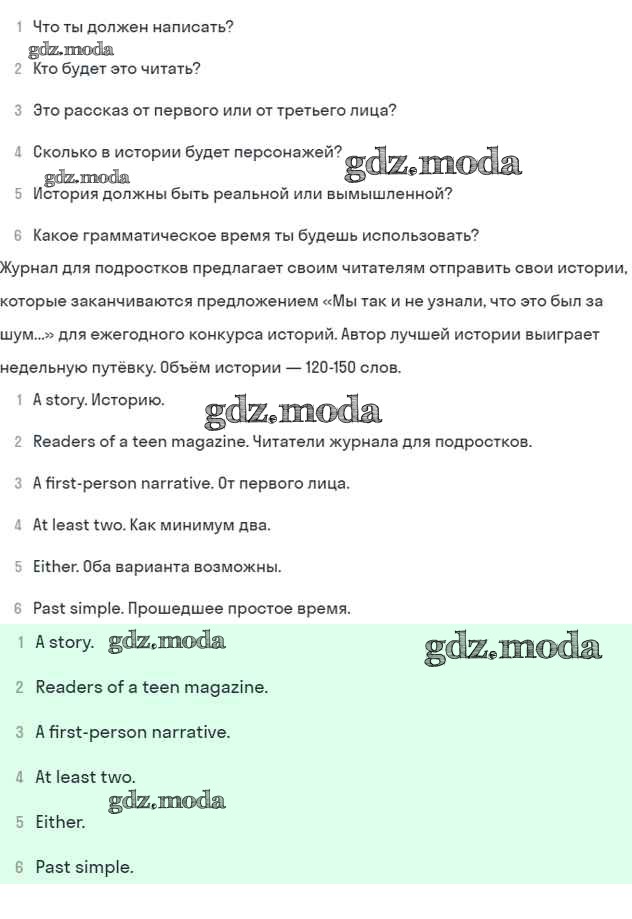 1 Что ты должен написать?

gdz.moda

2 Кто будет это читать?

3 Это рассказ от первого или от третьего лица?

4 Сколько в истории будет персонажей?

gdz.moda

gdz.moda

5 История должны быть реальной или вымышленной?

6 Какое грамматическое время ты будешь использовать?

Журнал для подростков предлагает своим читателям отправить свои истории, которые заканчиваются предложением «Мы так и не узнали, что это был за шум...» для ежегодного конкурса историй. Автор лучшей истории выиграет недельную путёвку. Объём истории — 120-150 слов.

1 A story. Историю.

gdz.moda

2 Readers of a teen magazine. Читатели журнала для подростков.

3 A first-person narrative. От первого лица.

4 At least two. Как минимум два.

5 Either. Оба варианта возможны.

6 Past simple. Прошедшее простое время.

1 A story.

gdz.moda

gdz.moda

2 Readers of a teen magazine.

3 A first-person narrative.

4 At least two.

gdz.moda

5 Either.

6 Past simple.